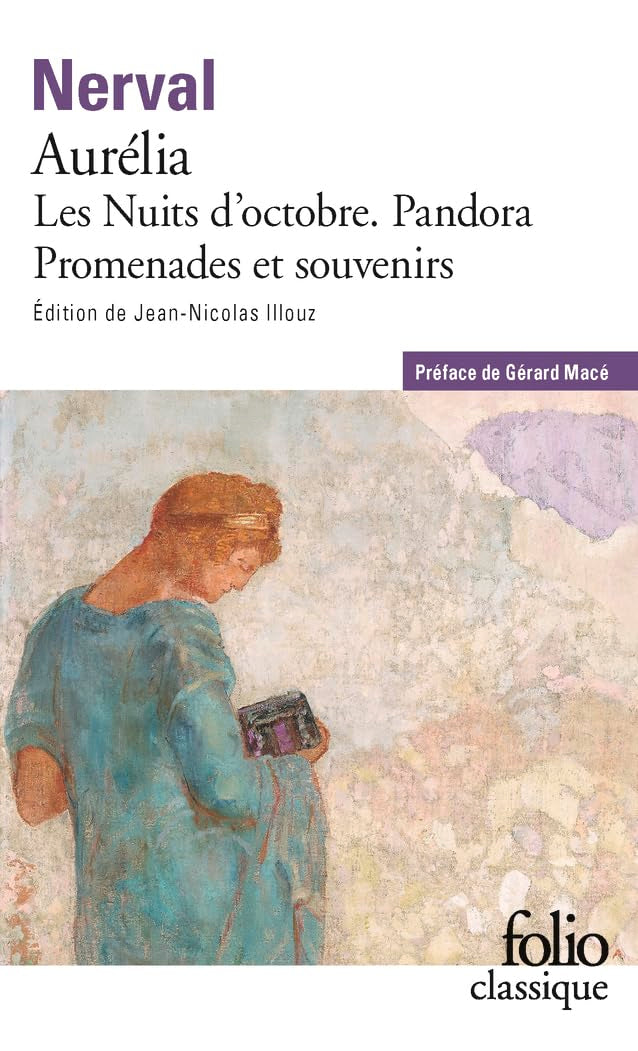 Nerval

Aurélia

Les Nuits d'octobre. Pandora

Promenades et souvenirs

Édition de Jean-Nicolas Illouz

Préface de Gérard Macé

folio
classique